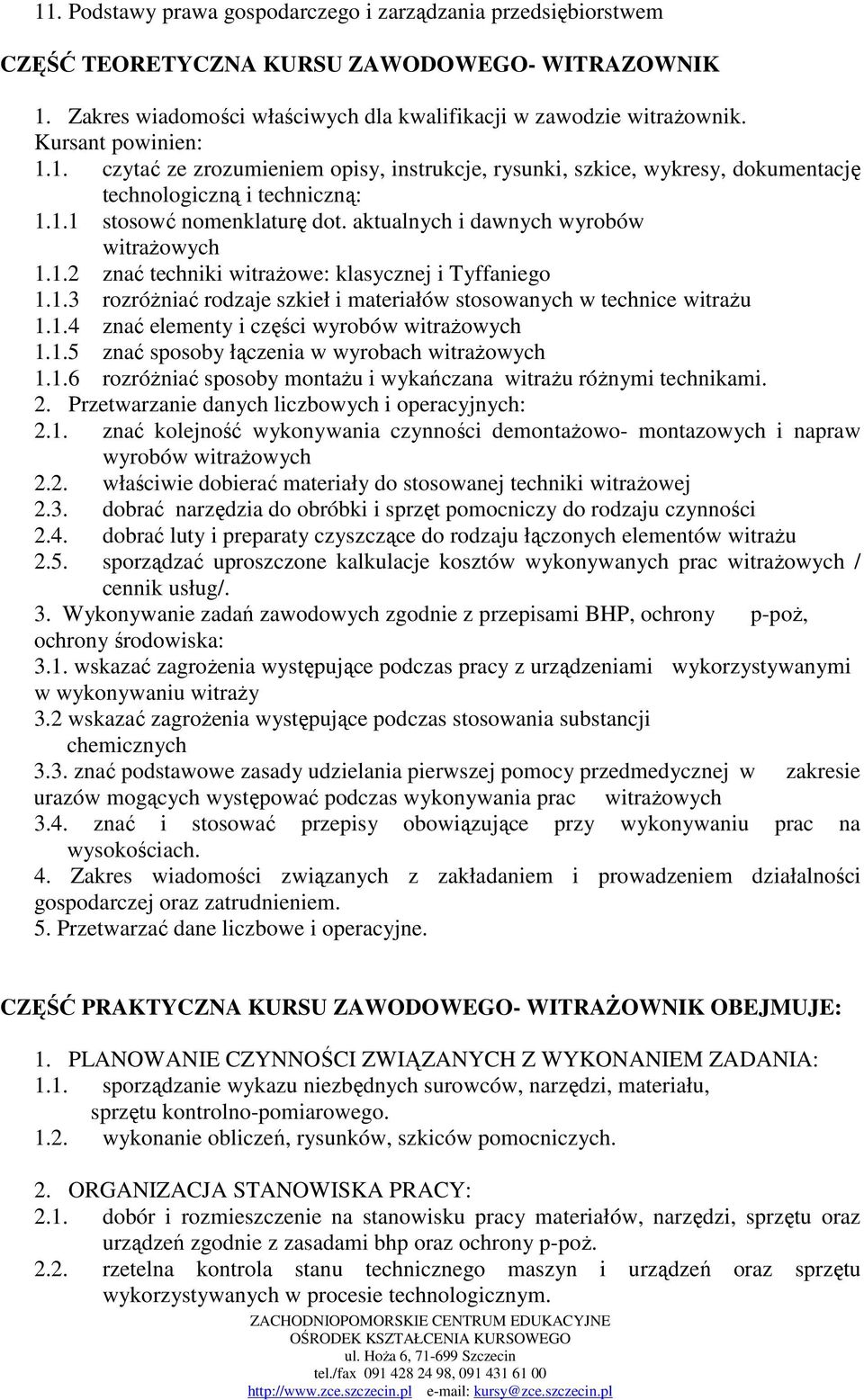 11. Podstawy prawa gospodarczego i zarządzania przedsiębiorstwem

CZĘŚĆ TEORETYCZNA KURSU ZAWODOWEGO- WITRAZOWNIK

1. Zakres wiadomości właściwych dla kwalifikacji w zawodzie witrażownik.
Kursant powinien:
1.1. czytać ze zrozumieniem opisy, instrukcje, rysunki, szkice, wykresy, dokumentację technologiczną i techniczną:
1.1.1 stosowć nomenklaturę dot. aktualnych i dawnych wyrobów witrażowych
1.1.2 znać techniki witrażowe: klasycznej i Tyffaniego
1.1.3 rozróżniać rodzaje szkieł i materiałów stosowanych w technice witrażu
1.1.4 znać elementy i części wyrobów witrażowych
1.1.5 znać sposoby łączenia w wyrobach witrażowych
1.1.6 rozróżniać sposoby montażu i wykańczana witrażu różnymi technikami.
2. Przetwarzanie danych liczbowych i operacyjnych:
2.1. znać kolejność wykonywania czynności demontażowo- montazowych i napraw wyrobów witrażowych
2.2. właściwie dobierać materiały do stosowanej techniki witrażowej
2.3. dobrać narzędzia do obróbki i sprzęt pomocniczy do rodzaju czynności
2.4. dobrać luty i preparaty czyszczące do rodzaju łączonych elementów witrażu
2.5. sporządzać uproszczone kalkulacje kosztów wykonywanych prac witrażowych / cennik usług/.
3. Wykonywanie zadań zawodowych zgodnie z przepisami BHP, ochrony p-poż, ochrony środowiska:
3.1. wskazać zagrożenia występujące podczas pracy z urządzeniami wykorzystywanymi w wykonywaniu witraży
3.2 wskazać zagrożenia występujące podczas stosowania substancji chemicznych
3.3. znać podstawowe zasady udzielania pierwszej pomocy przedmedycznej w zakresie urazów mogących występować podczas wykonywania prac witrażowych
3.4. znać i stosować przepisy obowiązujące przy wykonywaniu prac na wysokościach.
4. Zakres wiadomości związanych z zakładaniem i prowadzeniem działalności gospodarczej oraz zatrudnieniem.
5. Przetwarzać dane liczbowe i operacyjne.

CZĘŚĆ PRAKTYCZNA KURSU ZAWODOWEGO- WITRAŻOWNIK OBEJMUJE:

1. PLANOWANIE CZYNNOŚCI ZWIĄZANYCH Z WYKONANIEM ZADANIA:
1.1. sporządzanie wykazu niezbędnych surowców, narzędzi, materiału, sprzętu kontrolno-pomiarowego.
1.2. wykonanie obliczeń, rysunków, szkiców pomocniczych.

2. ORGANIZACJA STANOWISKA PRACY:
2.1. dobór i rozmieszczenie na stanowisku pracy materiałów, narzędzi, sprzętu oraz urządzeń zgodnie z zasadami bhp oraz ochrony p-poż.
2.2. rzetelna kontrola stanu technicznego maszyn i urządzeń oraz sprzętu wykorzystywanych w procesie technologicznym.

ZACHODNIOPOMORSKIE CENTRUM EDUKACYJNE
OŚRODEK KSZTAŁCENIA KURSOWEGO
ul. Hoża 6, 71-699 Szczecin
tel./fax 091 428 24 98, 091 431 61 00
http://www.zce.szczecin.pl e-mail: kursy@zce.szczecin.pl